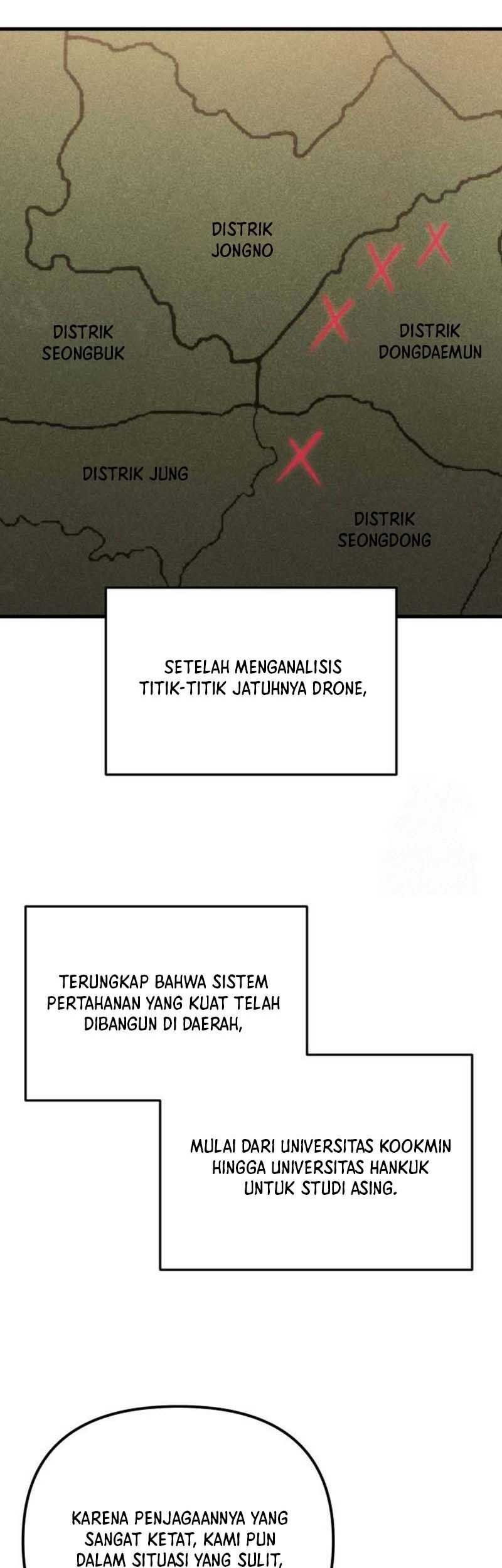 DISTRIK
JONGNO

DISTRIK
SEONGBUK

DISTRIK
DONGDAEMUN

DISTRIK JUNG

DISTRIK
SEONGDONG

SETELAH MENGANALISIS TITIK-TITIK JATUHNYA DRONE,

TERUNGKAP BAHWA SISTEM PERTAHANAN YANG KUAT TELAH DIBANGUN DI DAERAH,

MULAI DARI UNIVERSITAS KOOKMIN HINGGA UNIVERSITAS HANKUK UNTUK STUDI ASING.

KARENA PENJAGAANNYA YANG SANGAT KETAT, KAMI PUN DALAM SITUASI YANG SULIT,